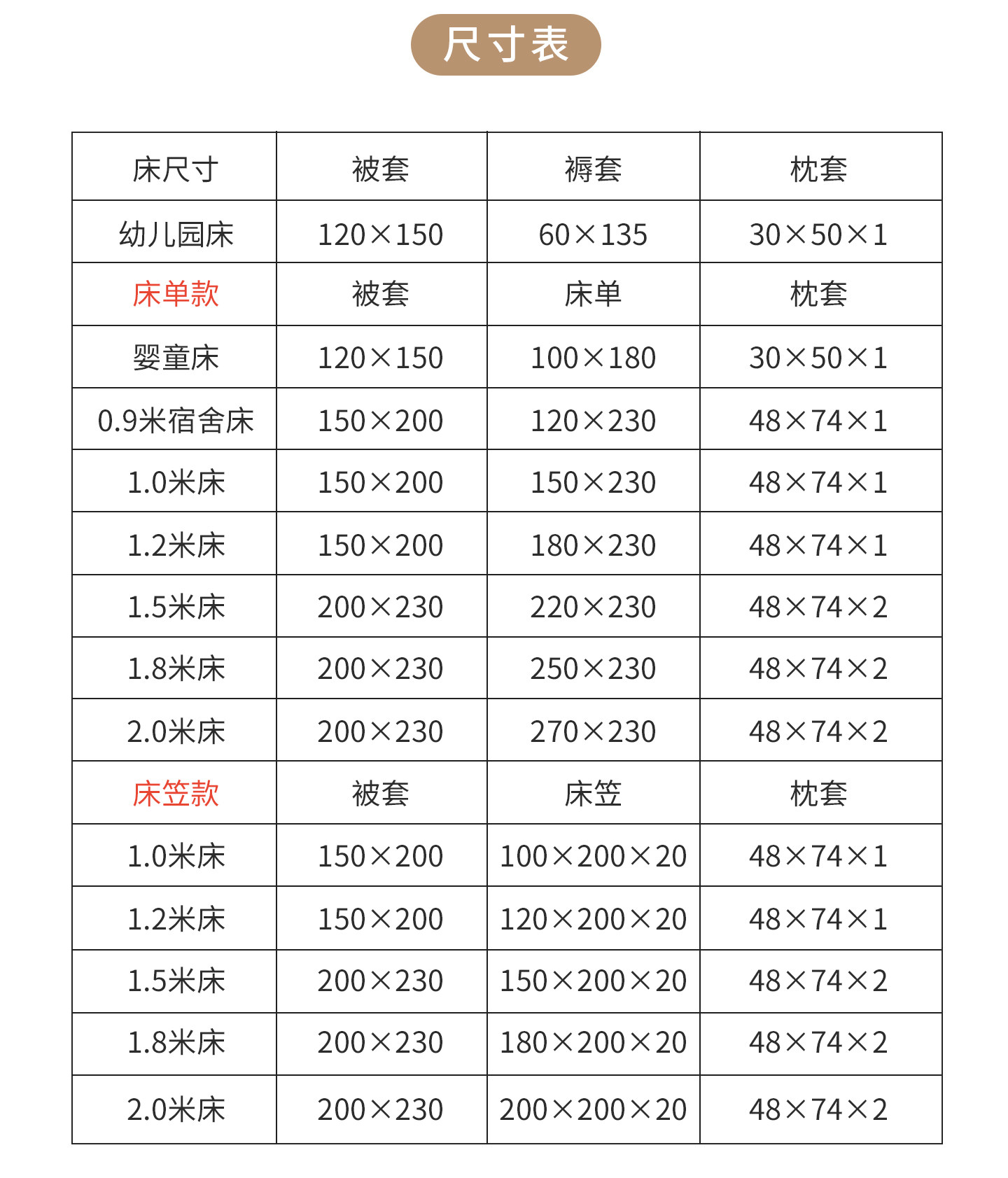 尺寸表

| 床尺寸 | 被套 | 褥套 | 枕套 |
|---|---|---|---|
| 幼儿园床 | 120×150 | 60×135 | 30×50×1 |
| 床单款 | 被套 | 床单 | 枕套 |
| 婴童床 | 120×150 | 100×180 | 30×50×1 |
| 0.9米宿舍床 | 150×200 | 120×230 | 48×74×1 |
| 1.0米床 | 150×200 | 150×230 | 48×74×1 |
| 1.2米床 | 150×200 | 180×230 | 48×74×1 |
| 1.5米床 | 200×230 | 220×230 | 48×74×2 |
| 1.8米床 | 200×230 | 250×230 | 48×74×2 |
| 2.0米床 | 200×230 | 270×230 | 48×74×2 |
| 床笠款 | 被套 | 床笠 | 枕套 |
| 1.0米床 | 150×200 | 100×200×20 | 48×74×1 |
| 1.2米床 | 150×200 | 120×200×20 | 48×74×1 |
| 1.5米床 | 200×230 | 150×200×20 | 48×74×2 |
| 1.8米床 | 200×230 | 180×200×20 | 48×74×2 |
| 2.0米床 | 200×230 | 200×200×20 | 48×74×2 |